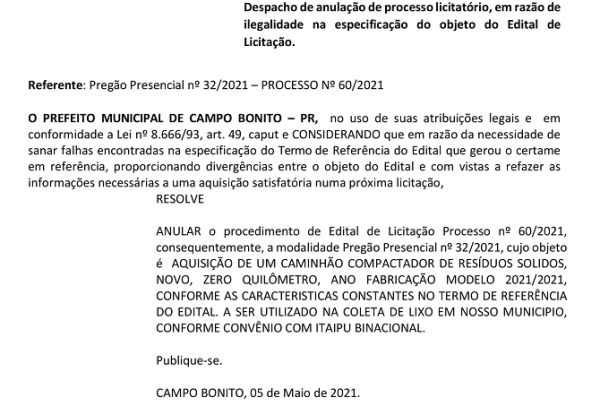 Despacho de anulação de processo licitatório, em razão de ilegalidade na especificação do objeto do Edital de Licitação.

Referente: Pregão Presencial nº 32/2021 – PROCESSO Nº 60/2021

O PREFEITO MUNICIPAL DE CAMPO BONITO – PR, no uso de suas atribuições legais e em conformidade a Lei nº 8.666/93, art. 49, caput e CONSIDERANDO que em razão da necessidade de sanar falhas encontradas na especificação do Termo de Referência do Edital que gerou o certame em referência, proporcionando divergências entre o objeto do Edital e com vistas a refazer as informações necessárias a uma aquisição satisfatória numa próxima licitação,

RESOLVE

ANULAR o procedimento de Edital de Licitação Processo nº 60/2021, consequentemente, a modalidade Pregão Presencial nº 32/2021, cujo objeto é AQUISIÇÃO DE UM CAMINHÃO COMPACTADOR DE RESÍDUOS SOLIDOS, NOVO, ZERO QUILÔMETRO, ANO FABRICAÇÃO MODELO 2021/2021, CONFORME AS CARACTERISTICAS CONSTANTES NO TERMO DE REFERÊNCIA DO EDITAL. A SER UTILIZADO NA COLETA DE LIXO EM NOSSO MUNICIPIO, CONFORME CONVÊNIO COM ITAIPU BINACIONAL.

Publique-se.

CAMPO BONITO, 05 de Maio de 2021.